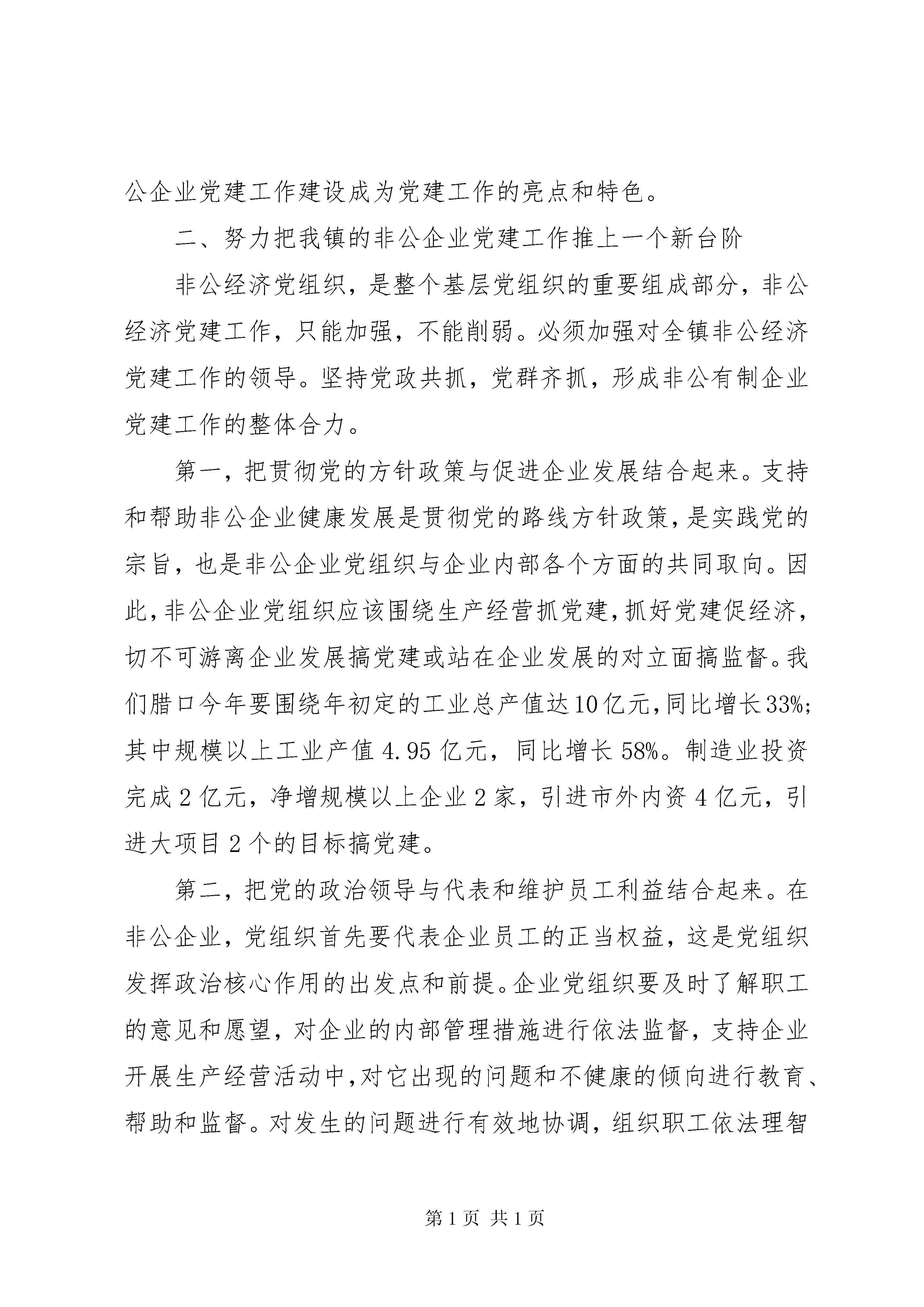 公企业党建工作建设成为党建工作的亮点和特色。

二、努力把我镇的非公企业党建工作推上一个新台阶

非公经济党组织，是整个基层党组织的重要组成部分，非公经济党建工作，只能加强，不能削弱。必须加强对全镇非公经济党建工作的领导。坚持党政共抓，党群齐抓，形成非公有制企业党建工作的整体合力。

第一，把贯彻党的方针政策与促进企业发展结合起来。支持和帮助非公企业健康发展是贯彻党的路线方针政策，是实践党的宗旨，也是非公企业党组织与企业内部各个方面的共同取向。因此，非公企业党组织应该围绕生产经营抓党建，抓好党建促经济，切不可游离企业发展搞党建或站在企业发展的对立面搞监督。我们腊口今年要围绕年初定的工业总产值达10亿元，同比增长33%；其中规模以上工业产值4.95亿元，同比增长58%。制造业投资完成2亿元，净增规模以上企业2家，引进市外内资4亿元，引进大项目2个的目标搞党建。

第二，把党的政治领导与代表和维护员工利益结合起来。在非公企业，党组织首先要代表企业员工的正当权益，这是党组织发挥政治核心作用的出发点和前提。企业党组织要及时了解职工的意见和愿望，对企业的内部管理措施进行依法监督，支持企业开展生产经营活动中，对它出现的问题和不健康的倾向进行教育、帮助和监督。对发生的问题进行有效地协调，组织职工依法理智

第1页 共1页